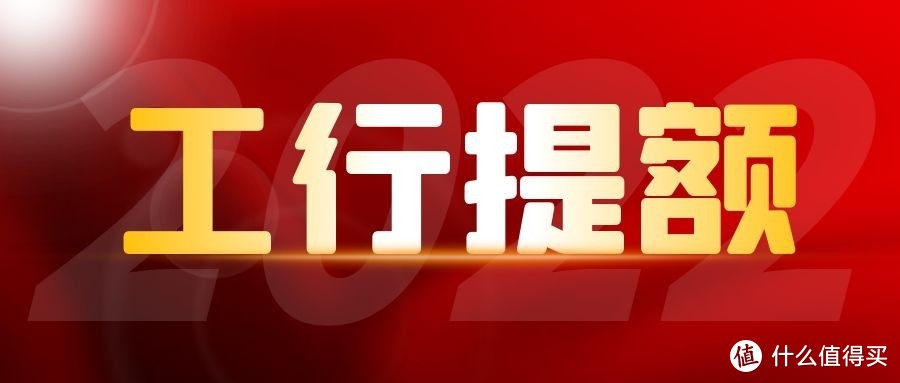 2022

工行提额

值 什么值得买